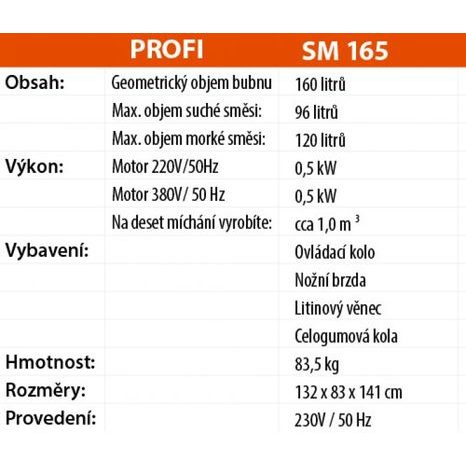 |  | PROFI | SM 165 |
|---|---|---|
| Obsah: | Geometrický objem bubnu | 160 litrů |
|  | Max. objem suché směsi: | 96 litrů |
|  | Max. objem morké směsi: | 120 litrů |
| Výkon: | Motor 220V/50Hz | 0,5 kW |
|  | Motor 380V/ 50 Hz | 0,5 kW |
|  | Na deset míchání vyrobíte: | cca 1,0 m $^3$ |
| Vybavení: |  | Ovládací kolo |
|  |  | Nožní brzda |
|  |  | Litinový věnec |
|  |  | Celogumová kola |
| Hmotnost: |  | 83,5 kg |
| Rozměry: |  | 132 x 83 x 141 cm |
| Provedení: |  | 230V / 50 Hz |